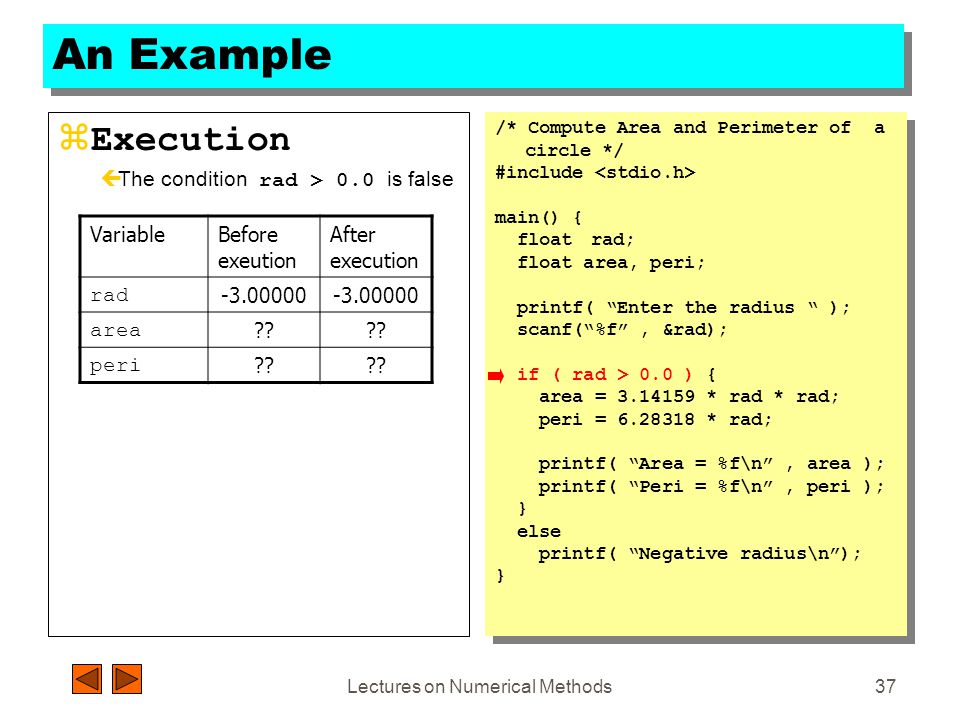 An Example

Execution

The condition rad > 0.0 is false

| Variable | Before exeution | After execution |
|---|---|---|
| rad | -3.00000 | -3.00000 |
| area | ?? | ?? |
| peri | ?? | ?? |

/* Compute Area and Perimeter of a circle */
#include <stdio.h>

main() {
  float rad;
  float area, peri;

  printf( “Enter the radius “ );
  scanf(“%f” , &rad);

  if ( rad > 0.0 ) {
    area = 3.14159 * rad * rad;
    peri = 6.28318 * rad;

    printf( “Area = %f\n” , area );
    printf( “Peri = %f\n” , peri );
  }
  else
    printf( “Negative radius\n”);
}

Lectures on Numerical Methods

37